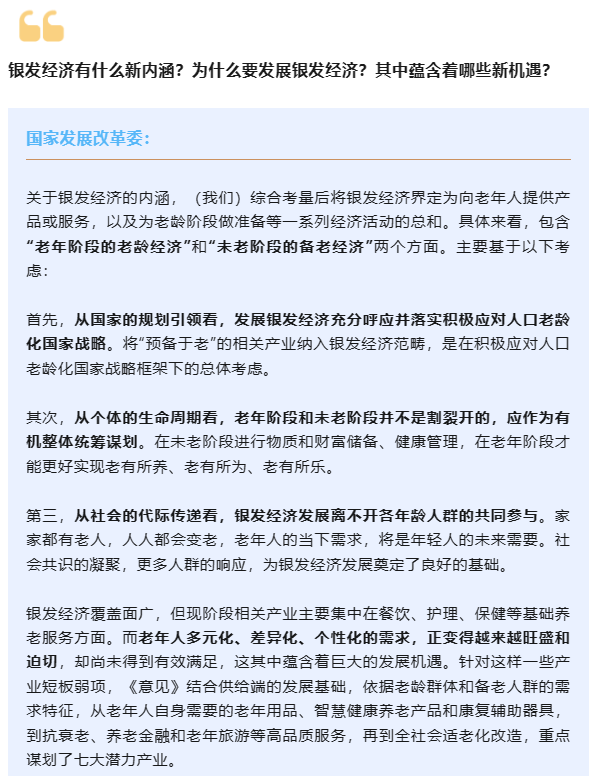 银发经济有什么新内涵？为什么要发展银发经济？其中蕴含着哪些新机遇？

国家发展改革委：

关于银发经济的内涵，（我们）综合考量后将银发经济界定为向老年人提供产品或服务，以及为老龄阶段做准备等一系列经济活动的总和。具体来看，包含“老年阶段的老龄经济”和“未老阶段的备老经济”两个方面。主要基于以下考虑：

首先，从国家的规划引领看，发展银发经济充分呼应并落实积极应对人口老龄化国家战略。将“预备于老”的相关产业纳入银发经济范畴，是在积极应对人口老龄化国家战略框架下的总体考虑。

其次，从个体的生命周期看，老年阶段和未老阶段并不是割裂开的，应作为有机整体统筹谋划。在未老阶段进行物质和财富储备、健康管理，在老年阶段才能更好实现老有所养、老有所为、老有所乐。

第三，从社会的代际传递看，银发经济发展离不开各年龄人群的共同参与。家家都有老人，人人都会变老，老年人的当下需求，将是年轻人的未来需要。社会共识的凝聚，更多人群的响应，为银发经济发展奠定了良好的基础。

银发经济覆盖面广，但现阶段相关产业主要集中在餐饮、护理、保健等基础养老服务方面。而老年人多元化、差异化、个性化的需求，正变得越来越旺盛和迫切，却尚未得到有效满足，这其中蕴含着巨大的发展机遇。针对这样一些产业短板弱项，《意见》结合供给端的发展基础，依据老龄群体和备老人群的需求特征，从老年人自身需要的老年用品、智慧健康养老产品和康复辅助器具，到抗衰老、养老金融和老年旅游等高品质服务，再到全社会适老化改造，重点谋划了七大潜力产业。